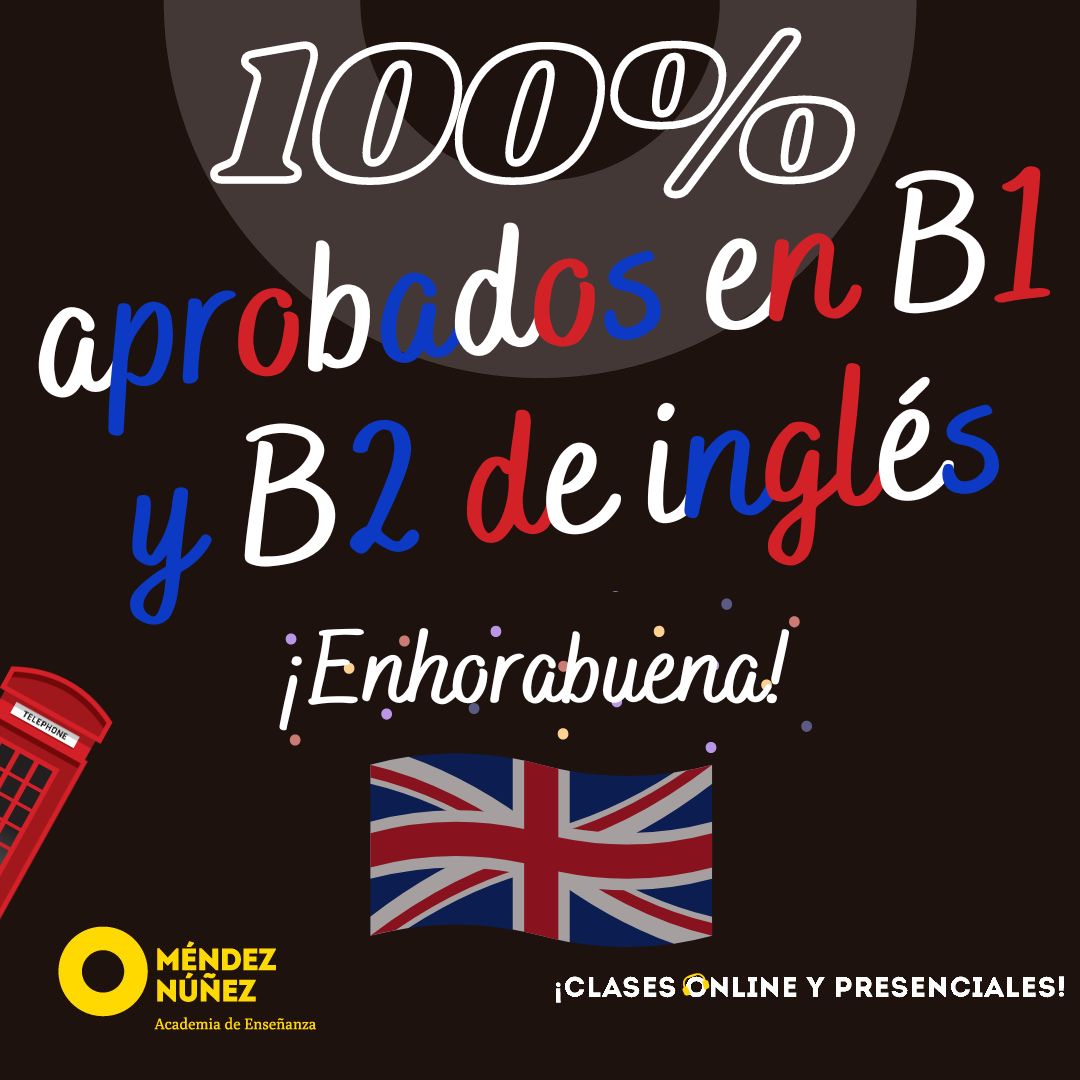 100%
aprobados en B1
y B2 de inglés

¡Enhorabuena!

TELEPHONE

MÉNDEZ
NÚÑEZ
Academia de Enseñanza

¡CLASES ONLINE Y PRESENCIALES!